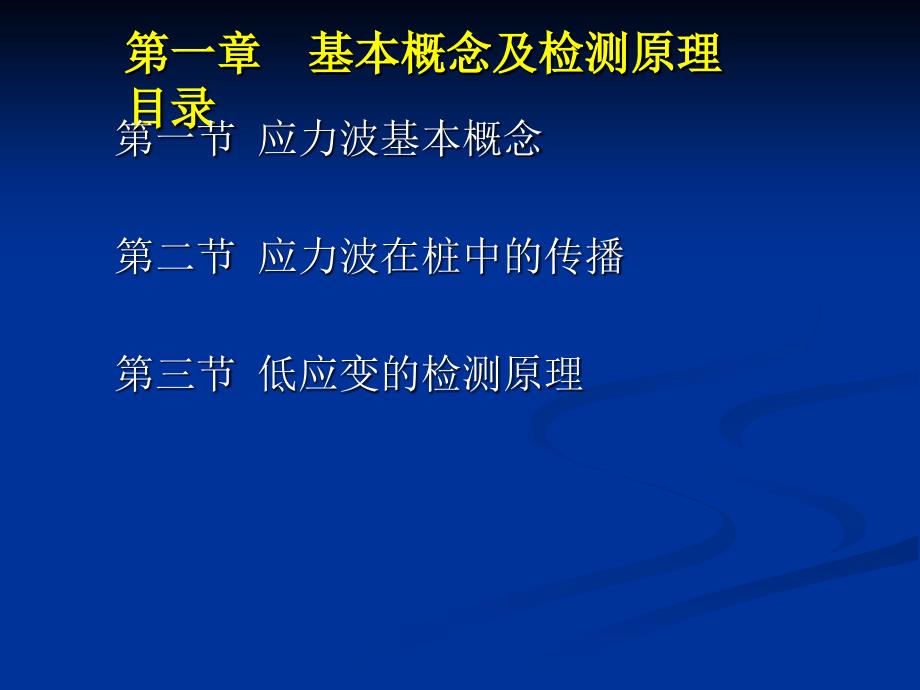 第一章　基本概念及检测原理
目录

第一节 应力波基本概念

第二节 应力波在桩中的传播

第三节 低应变的检测原理